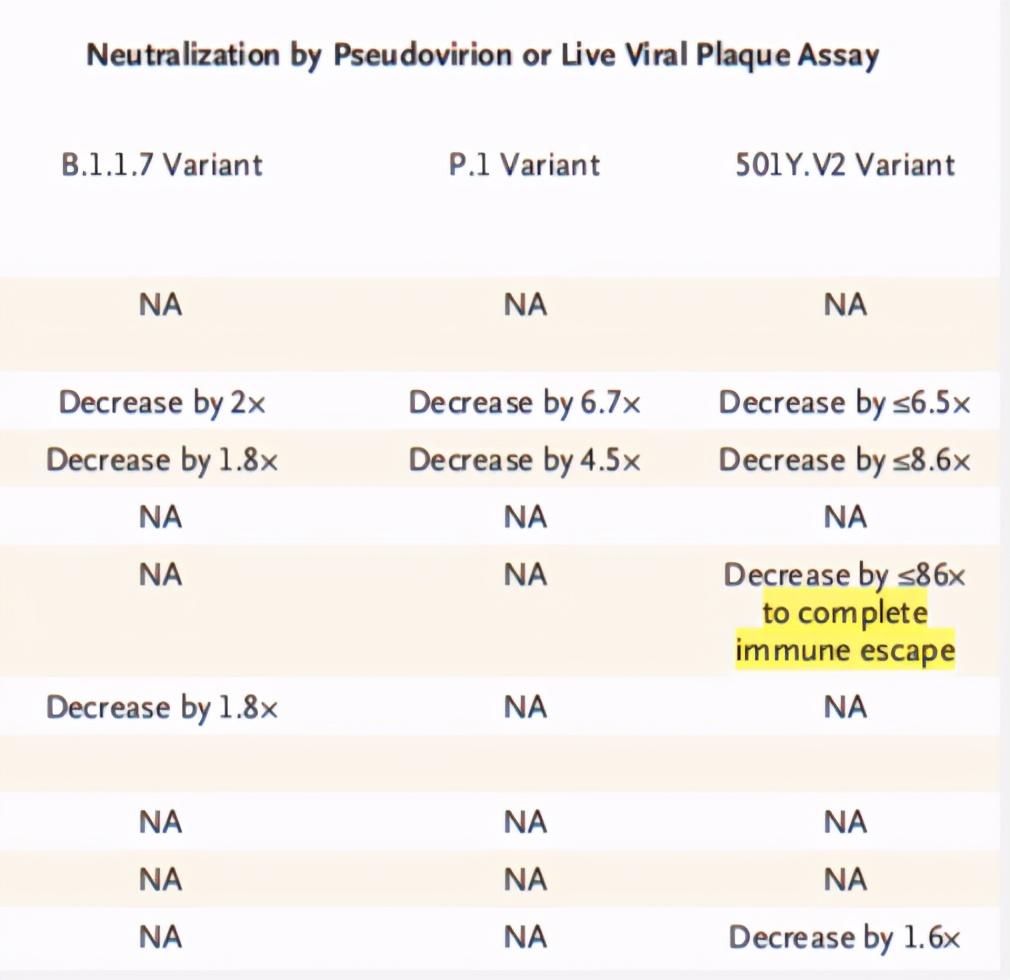 Neutralization by Pseudovirion or Live Viral Plaque Assay

| B.1.1.7 Variant | P.1 Variant | 501Y.V2 Variant |
|---|---|---|
| NA | NA | NA |
| Decrease by 2× | Decrease by 6.7× | Decrease by ≤6.5× |
| Decrease by 1.8× | Decrease by 4.5× | Decrease by ≤8.6× |
| NA | NA | NA |
| NA | NA | Decrease by ≤86× to complete immune escape |
| Decrease by 1.8× | NA | NA |
| | | |
| NA | NA | NA |
| NA | NA | NA |
| NA | NA | Decrease by 1.6× |